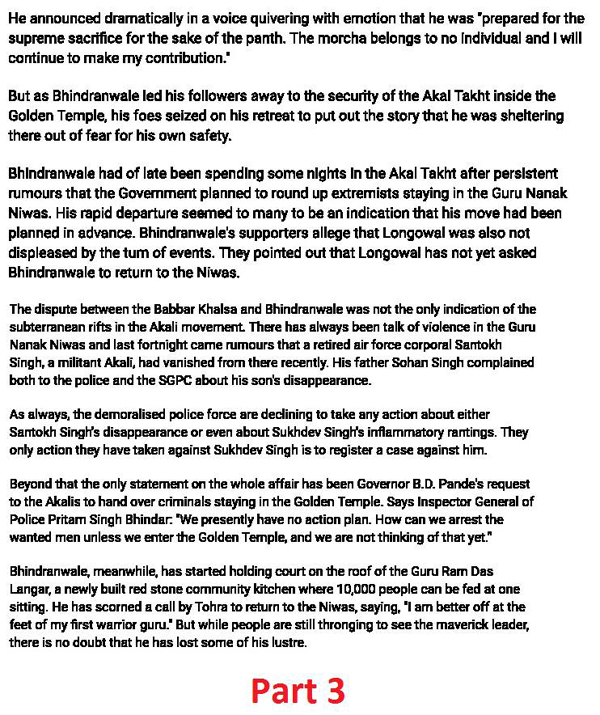 He announced dramatically in a voice quivering with emotion that he was "prepared for the supreme sacrifice for the sake of the panth. The morcha belongs to no individual and I will continue to make my contribution."

But as Bhindranwale led his followers away to the security of the Akal Takht inside the Golden Temple, his foes seized on his retreat to put out the story that he was sheltering there out of fear for his own safety.

Bhindranwale had of late been spending some nights in the Akal Takht after persistent rumours that the Government planned to round up extremists staying in the Guru Nanak Niwas. His rapid departure seemed to many to be an indication that his move had been planned in advance. Bhindranwale's supporters allege that Longowal was also not displeased by the turn of events. They pointed out that Longowal has not yet asked Bhindranwale to return to the Niwas.

The dispute between the Babbar Khalsa and Bhindranwale was not the only indication of the subterranean rifts in the Akali movement. There has always been talk of violence in the Guru Nanak Niwas and last fortnight came rumours that a retired air force corporal Santokh Singh, a militant Akali, had vanished from there recently. His father Sohan Singh complained both to the police and the SGPC about his son's disappearance.

As always, the demoralised police force are declining to take any action about either Santokh Singh's disappearance or even about Sukhdev Singh's inflammatory rantings. They only action they have taken against Sukhdev Singh is to register a case against him.

Beyond that the only statement on the whole affair has been Governor B.D. Pande's request to the Akalis to hand over criminals staying in the Golden Temple. Says Inspector General of Police Pritam Singh Bhindar: "We presently have no action plan. How can we arrest the wanted men unless we enter the Golden Temple, and we are not thinking of that yet."

Bhindranwale, meanwhile, has started holding court on the roof of the Guru Ram Das Langar, a newly built red stone community kitchen where 10,000 people can be fed at one sitting. He has scorned a call by Tohra to return to the Niwas, saying, "I am better off at the feet of my first warrior guru." But while people are still thronging to see the maverick leader, there is no doubt that he has lost some of his lustre.

Part 3